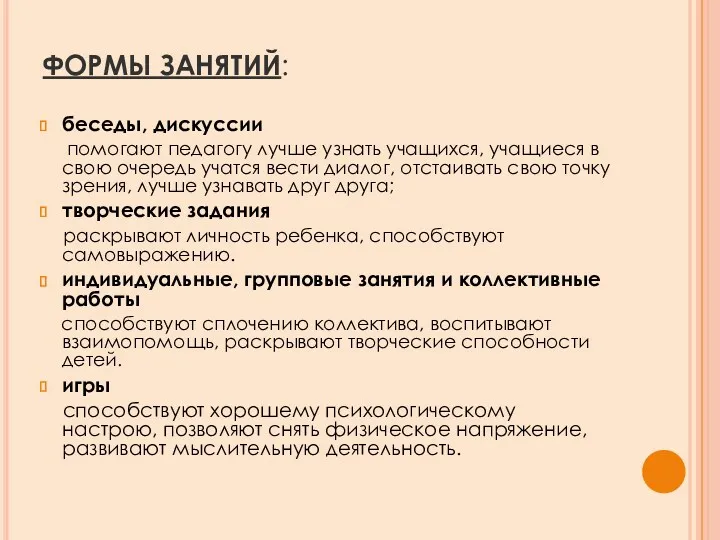 ФОРМЫ ЗАНЯТИЙ:

беседы, дискуссии
помогают педагогу лучше узнать учащихся, учащиеся в свою очередь учатся вести диалог, отстаивать свою точку зрения, лучше узнавать друг друга;

творческие задания
раскрывают личность ребенка, способствуют самовыражению.

индивидуальные, групповые занятия и коллективные работы
способствуют сплочению коллектива, воспитывают взаимопомощь, раскрывают творческие способности детей.

игры
способствуют хорошему психологическому настрою, позволяют снять физическое напряжение, развивают мыслительную деятельность.